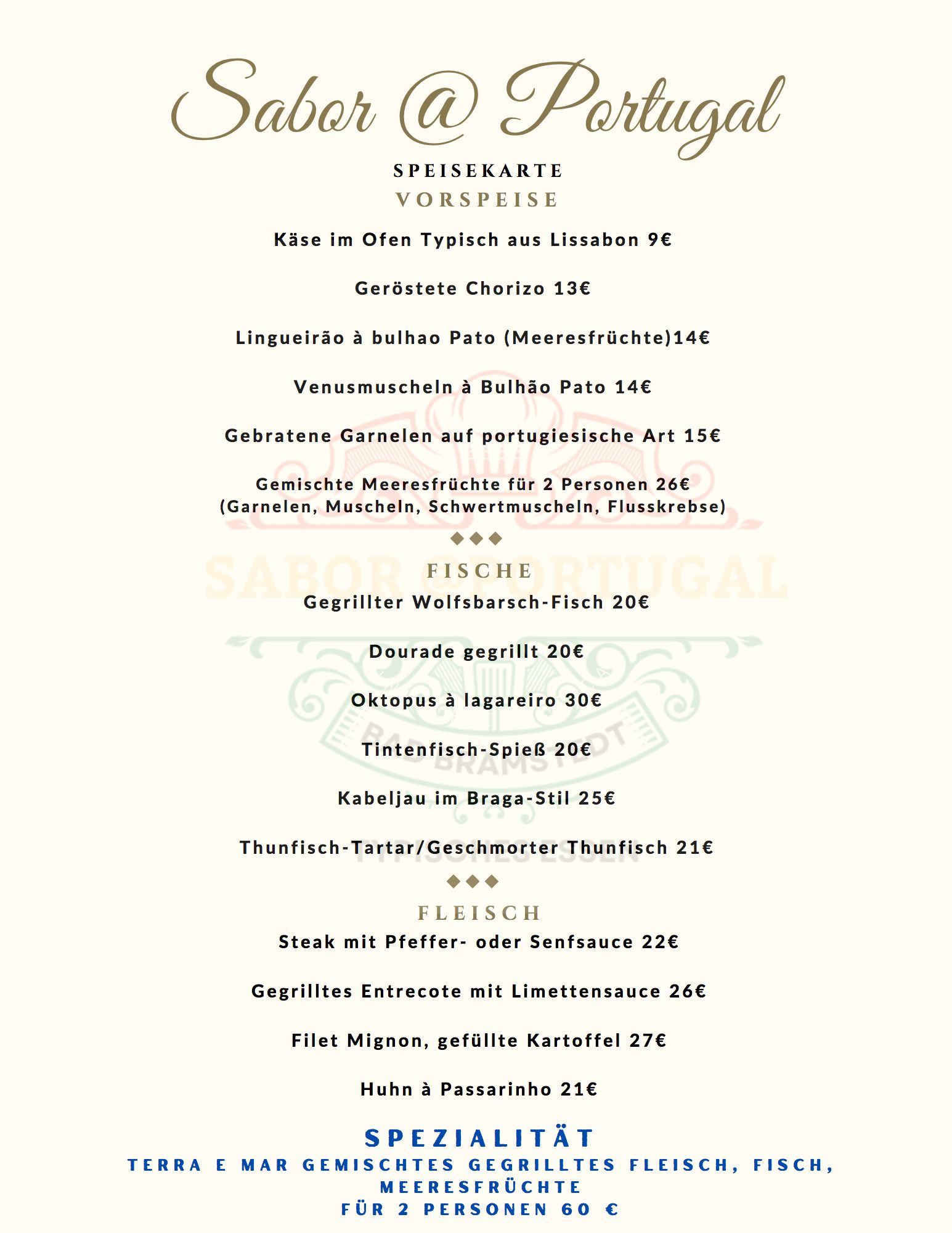 Sabor @ Portugal

SPEISEKARTE

VORSPEISE

Käse im Ofen Typisch aus Lissabon 9€

Geröstete Chorizo 13€

Lingueirão à bulhao Pato (Meeresfrüchte)14€

Venusmuscheln à Bulhão Pato 14€

Gebratene Garnelen auf portugiesische Art 15€

Gemischte Meeresfrüchte für 2 Personen 26€
(Garnelen, Muscheln, Schwertmuscheln, Flusskrebse)

SABOR @PORTUGAL

FISCHE

Gegrillter Wolfsbarsch-Fisch 20€

Dourade gegrillt 20€

Oktopus à lagareiro 30€

Tintenfisch-Spieß 20€

BAD BRAMSTEDT

Kabeljau im Braga-Stil 25€

Thunfisch-Tartar/Geschmorter Thunfisch 21€

TYPISCHES ESSEN

FLEISCH

Steak mit Pfeffer- oder Senfsauce 22€

Gegrilltes Entrecote mit Limettensauce 26€

Filet Mignon, gefüllte Kartoffel 27€

Huhn à Passarinho 21€

SPEZIALITÄT

TERRA E MAR GEMISCHTES GEGRILLTES FLEISCH, FISCH, MEERESFRÜCHTE
FÜR 2 PERSONEN 60 €